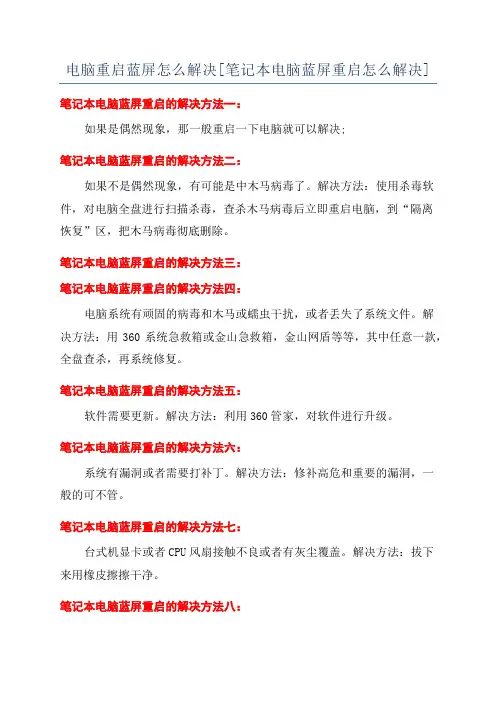 电脑重启蓝屏怎么解决[笔记本电脑蓝屏重启怎么解决]

笔记本电脑蓝屏重启的解决方法一：

如果是偶然现象，那一般重启一下电脑就可以解决；

笔记本电脑蓝屏重启的解决方法二：

如果不是偶然现象，有可能是中木马病毒了。解决方法：使用杀毒软件，对电脑全盘进行扫描杀毒，查杀木马病毒后立即重启电脑，到“隔离恢复”区，把木马病毒彻底删除。

笔记本电脑蓝屏重启的解决方法三：

笔记本电脑蓝屏重启的解决方法四：

电脑系统有顽固的病毒和木马或蠕虫干扰，或者丢失了系统文件。解决方法：用 360 系统急救箱或金山急救箱，金山网盾等等，其中任意一款，全盘查杀，再系统修复。

笔记本电脑蓝屏重启的解决方法五：

软件需要更新。解决方法：利用 360 管家，对软件进行升级。

笔记本电脑蓝屏重启的解决方法六：

系统有漏洞或者需要打补丁。解决方法：修补高危和重要的漏洞，一般的可不管。

笔记本电脑蓝屏重启的解决方法七：

台式机显卡或者 CPU 风扇接触不良或者有灰尘覆盖。解决方法：拔下来用橡皮擦擦干净。

笔记本电脑蓝屏重启的解决方法八：